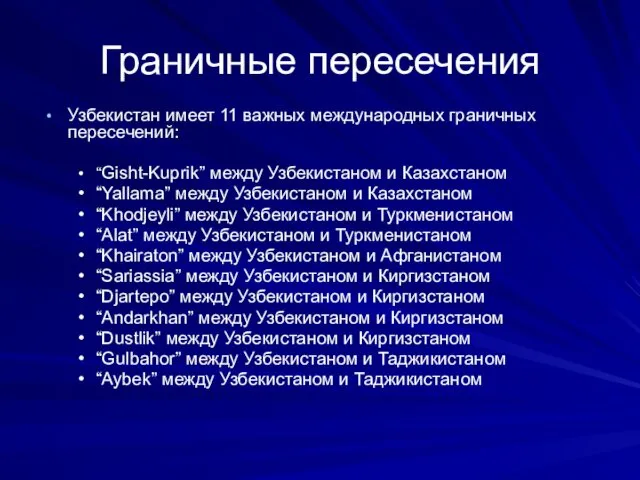 Граничные пересечения

• Узбекистан имеет 11 важных международных граничных пересечений:

• “Gisht-Kuprik” между Узбекистаном и Казахстаном
• “Yallama” между Узбекистаном и Казахстаном
• “Khodjeyli” между Узбекистаном и Туркменистаном
• “Alat” между Узбекистаном и Туркменистаном
• “Khairaton” между Узбекистаном и Афганистаном
• “Sariassia” между Узбекистаном и Киргизстаном
• “Djartepo” между Узбекистаном и Киргизстаном
• “Andarkhan” между Узбекистаном и Киргизстаном
• “Dustlik” между Узбекистаном и Киргизстаном
• “Gulbahor” между Узбекистаном и Таджикистаном
• “Aybek” между Узбекистаном и Таджикистаном